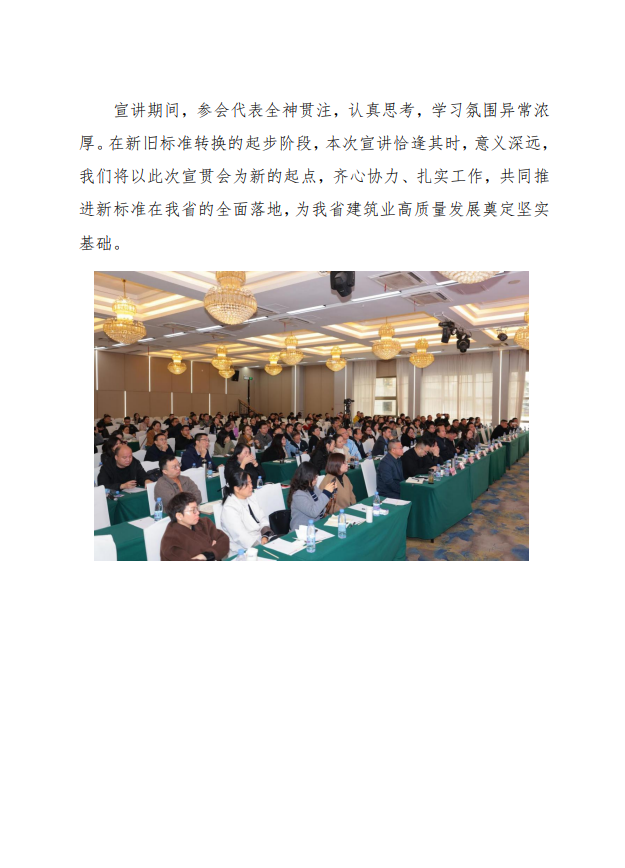 宣讲期间，参会代表全神贯注，认真思考，学习氛围异常浓厚。在新旧标准转换的起步阶段，本次宣讲恰逢其时，意义深远，我们将以此次宣贯会为新的起点，齐心协力、扎实工作，共同推进新标准在我省的全面落地，为我省建筑业高质量发展奠定坚实基础。